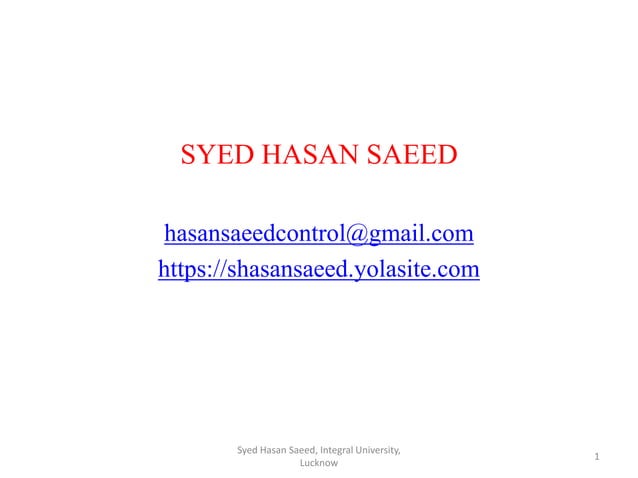 SYED HASAN SAEED

hasansaeedcontrol@gmail.com
https://shasansaeed.yolasite.com

Syed Hasan Saeed, Integral University, Lucknow

1